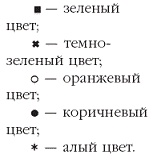 ■ — зеленый цвет;

✖ — темно-зеленый цвет;

○ — оранжевый цвет;

● — коричневый цвет;

* — алый цвет.